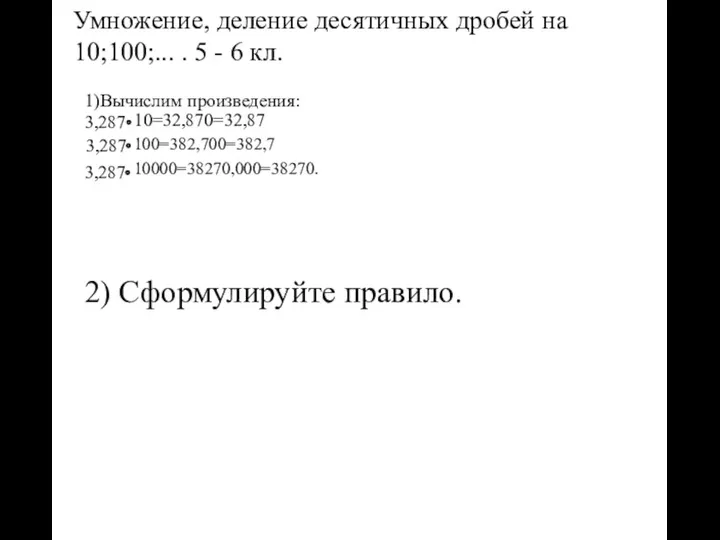 Умножение, деление десятичных дробей на 10;100;... . 5 - 6 кл.

1)Вычислим произведения:
$3,287 \cdot 10=32,870=32,87$
$3,287 \cdot 100=382,700=382,7$
$3,287 \cdot 10000=38270,000=38270.$

2) Сформулируйте правило.